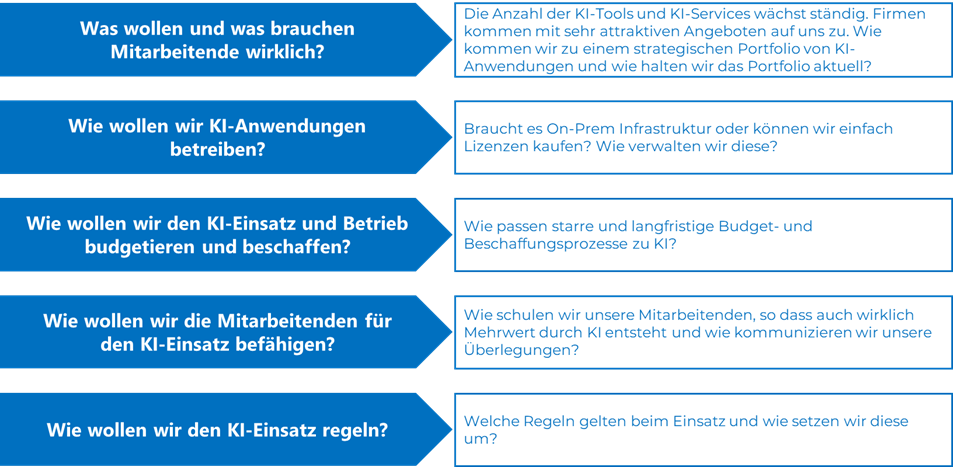 Was wollen und was brauchen Mitarbeitende wirklich?

Die Anzahl der KI-Tools und KI-Services wächst ständig. Firmen kommen mit sehr attraktiven Angeboten auf uns zu. Wie kommen wir zu einem strategischen Portfolio von KI-Anwendungen und wie halten wir das Portfolio aktuell?

Wie wollen wir KI-Anwendungen betreiben?

Braucht es On-Prem Infrastruktur oder können wir einfach Lizenzen kaufen? Wie verwalten wir diese?

Wie wollen wir den KI-Einsatz und Betrieb budgetieren und beschaffen?

Wie passen starre und langfristige Budget- und Beschaffungsprozesse zu KI?

Wie wollen wir die Mitarbeitenden für den KI-Einsatz befähigen?

Wie schulen wir unsere Mitarbeitenden, so dass auch wirklich Mehrwert durch KI entsteht und wie kommunizieren wir unsere Überlegungen?

Wie wollen wir den KI-Einsatz regeln?

Welche Regeln gelten beim Einsatz und wie setzen wir diese um?